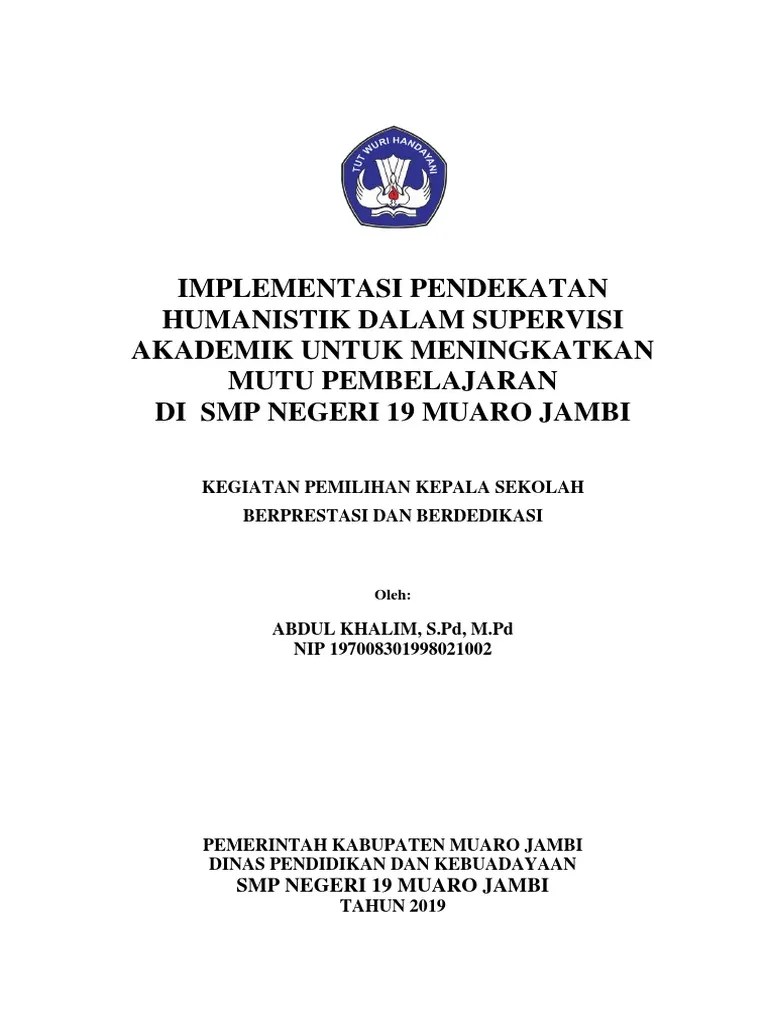 TUT WURI HANDAYANI

IMPLEMENTASI PENDEKATAN
HUMANISTIK DALAM SUPERVISI
AKADEMIK UNTUK MENINGKATKAN
MUTU PEMBELAJARAN
DI SMP NEGERI 19 MUARO JAMBI

KEGIATAN PEMILIHAN KEPALA SEKOLAH
BERPRESTASI DAN BERDEDIKASI

Oleh:

ABDUL KHALIM, S.Pd, M.Pd
NIP 197008301998021002

PEMERINTAH KABUPATEN MUARO JAMBI
DINAS PENDIDIKAN DAN KEBUADAYAAN
SMP NEGERI 19 MUARO JAMBI
TAHUN 2019